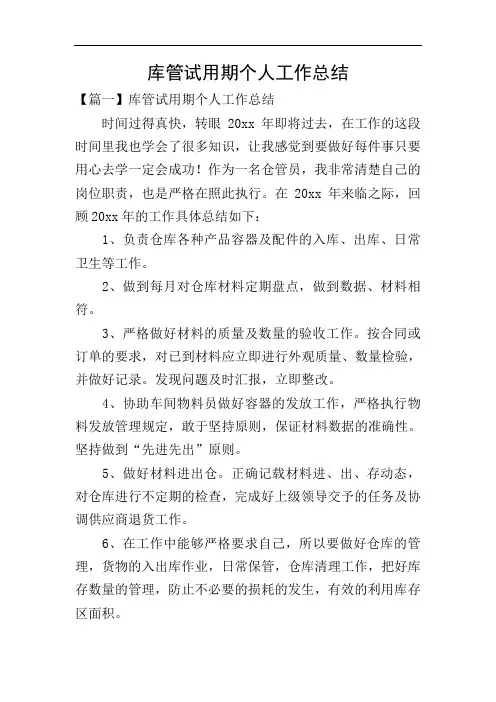 库管试用期个人工作总结

【篇一】库管试用期个人工作总结

时间过得真快，转眼 20xx 年即将过去，在工作的这段时间里我也学会了很多知识，让我感觉到要做好每件事只要用心去学一定会成功！作为一名仓管员，我非常清楚自己的岗位职责，也是严格在照此执行。在 20xx 年来临之际，回顾20xx年的工作具体总结如下：

1、负责仓库各种产品容器及配件的入库、出库、日常卫生等工作。

2、做到每月对仓库材料定期盘点，做到数据、材料相符。

3、严格做好材料的质量及数量的验收工作。按合同或订单的要求，对已到材料应立即进行外观质量、数量检验，并做好记录。发现问题及时汇报，立即整改。

4、协助车间物料员做好容器的发放工作，严格执行物料发放管理规定，敢于坚持原则，保证材料数据的准确性。坚持做到“先进先出”原则。

5、做好材料进出仓。正确记载材料进、出、存动态，对仓库进行不定期的检查，完成好上级领导交予的任务及协调供应商退货工作。

6、在工作中能够严格要求自己，所以要做好仓库的管理，货物的入出库作业，日常保管，仓库清理工作，把好库存数量的管理，防止不必要的损耗的发生，有效的利用库存区面积。